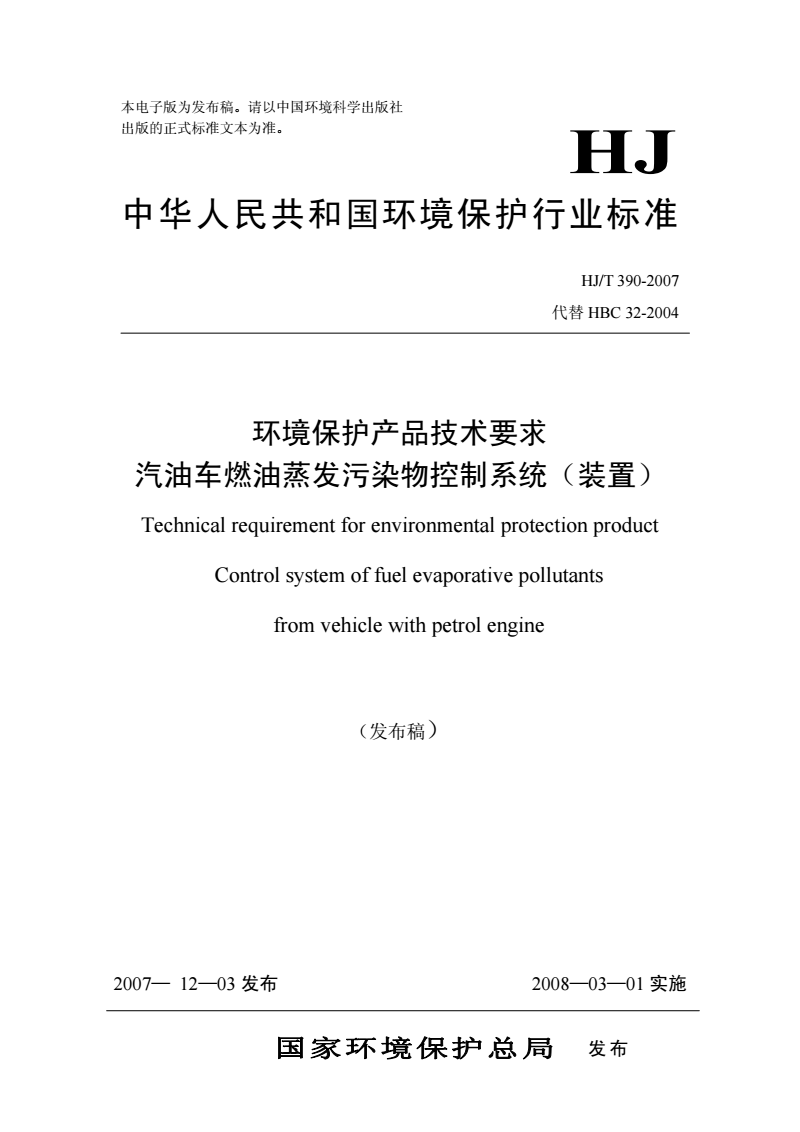 本电子版为发布稿。请以中国环境科学出版社出版的正式标准文本为准。

HJ

中华人民共和国环境保护行业标准

HJ/T 390-2007
代替 HBC 32-2004

环境保护产品技术要求
汽油车燃油蒸发污染物控制系统（装置）

Technical requirement for environmental protection product
Control system of fuel evaporative pollutants
from vehicle with petrol engine

（发布稿）

2007— 12—03 发布

2008—03—01 实施

国家环境保护总局 发布